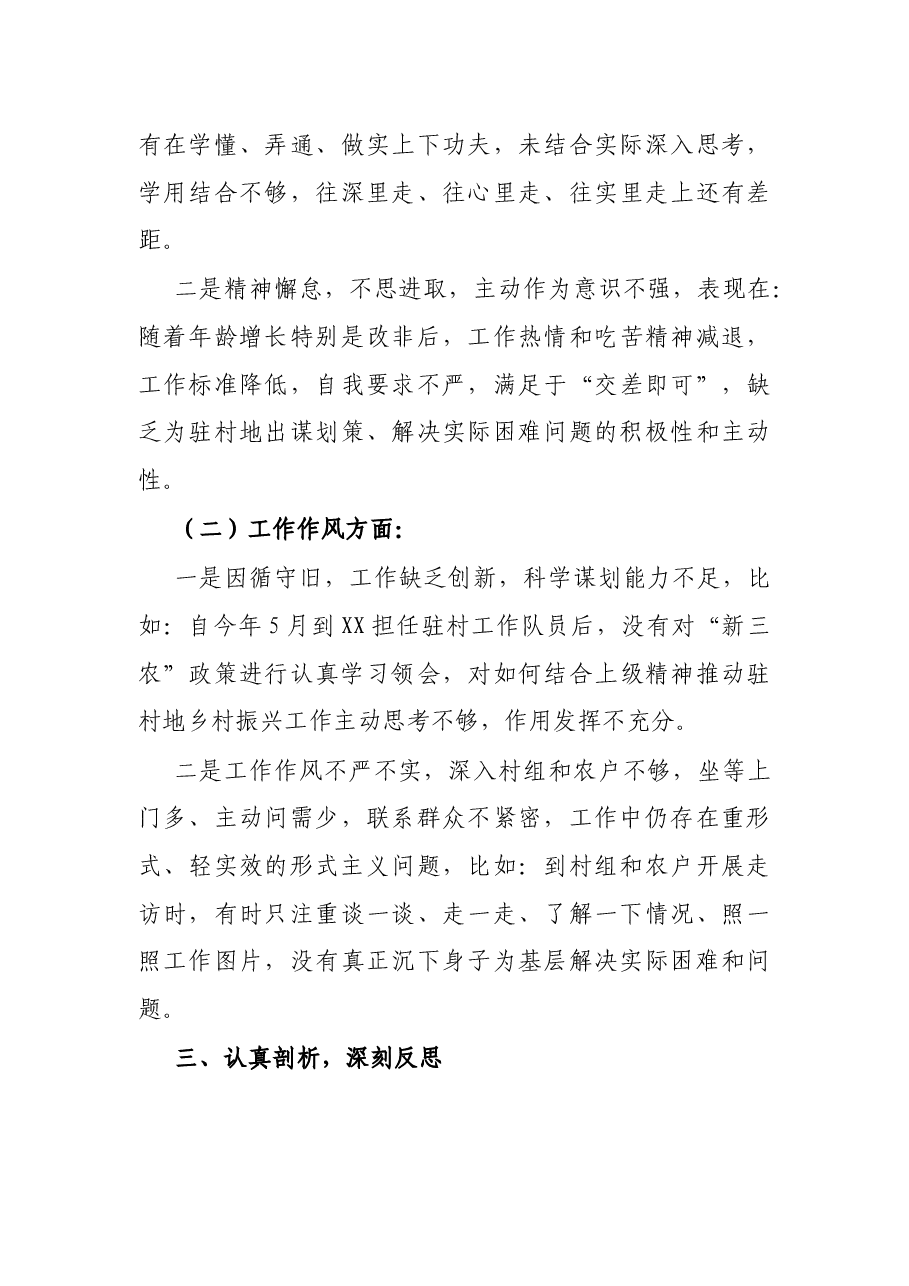 有在学懂、弄通、做实上下功夫，未结合实际深入思考，学用结合不够，往深里走、往心里走、往实里走上还有差距。

二是精神懈怠，不思进取，主动作为意识不强，表现在：随着年龄增长特别是改非后，工作热情和吃苦精神减退，工作标准降低，自我要求不严，满足于“交差即可”，缺乏为驻村地出谋划策、解决实际困难问题的积极性和主动性。

（二）工作作风方面：

一是因循守旧，工作缺乏创新，科学谋划能力不足，比如：自今年5月到XX担任驻村工作队员后，没有对“新三农”政策进行认真学习领会，对如何结合上级精神推动驻村地乡村振兴工作主动思考不够，作用发挥不充分。

二是工作作风不严不实，深入村组和农户不够，坐等上门多、主动问需少，联系群众不紧密，工作中仍存在重形式、轻实效的形式主义问题，比如：到村组和农户开展走访时，有时只注重谈一谈、走一走、了解一下情况、照一照工作图片，没有真正沉下身子为基层解决实际困难和问题。

三、认真剖析，深刻反思